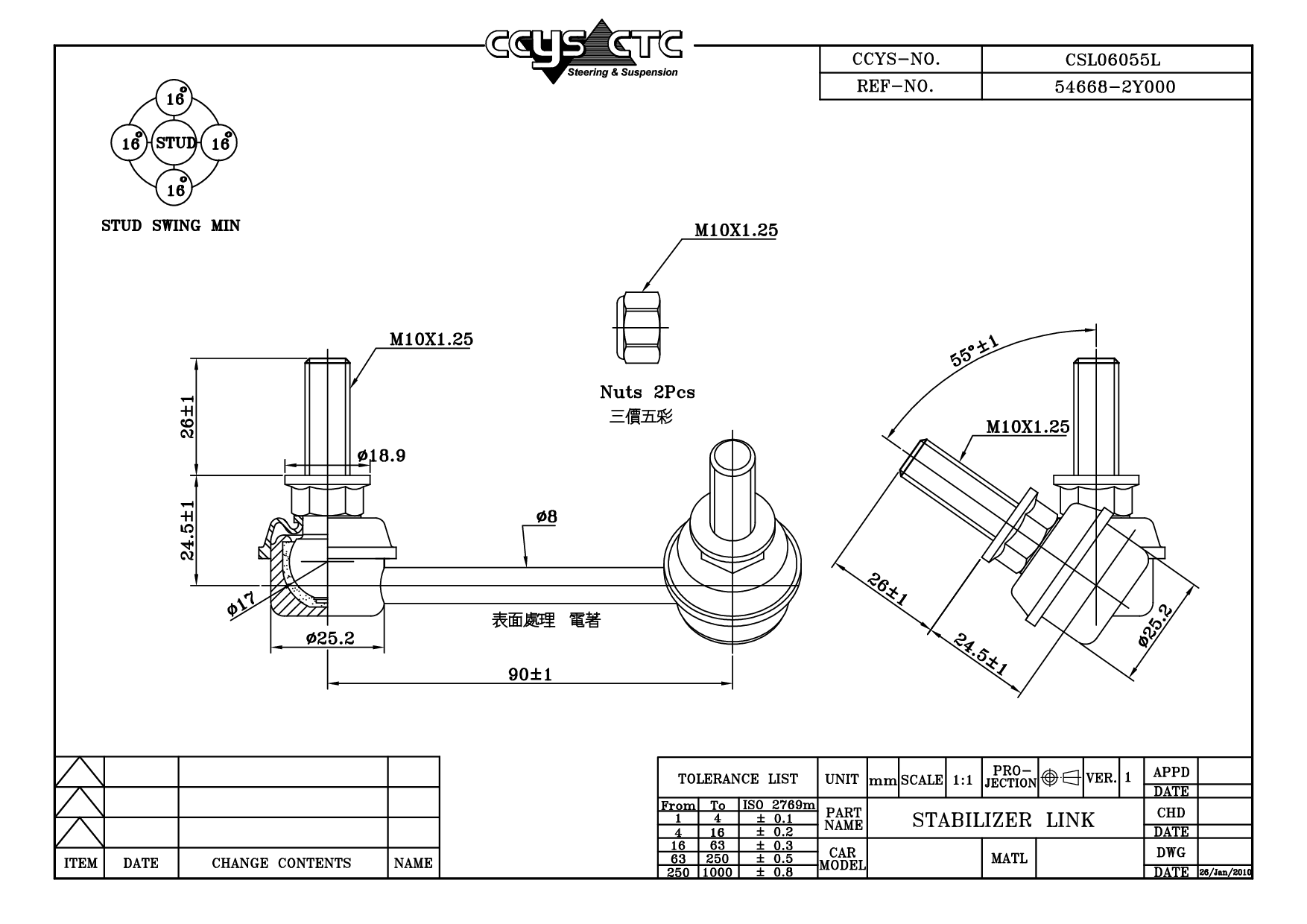 CCYS CTC
Steering & Suspension

| CCYS-NO. | CSL06055L |
|---|---|
| REF-NO. | 54668-2Y000 |

16°
16° STUD 16°
16°

STUD SWING MIN

M10X1.25

Nuts 2Pcs
三價五彩

M10X1.25

26±1

ø18.9

24.5±1

ø8

ø17

ø25.2

表面處理 電著

90±1

55°±1

M10X1.25

26±1

24.5±1

ø25.2

| ITEM | DATE | CHANGE CONTENTS | NAME |
|---|---|---|---|

TOLERANCE LIST

| From | To | ISO 2769m |
|---|---|---|
| 1 | 4 | ± 0.1 |
| 4 | 16 | ± 0.2 |
| 16 | 63 | ± 0.3 |
| 63 | 250 | ± 0.5 |
| 250 | 1000 | ± 0.8 |

UNIT mm SCALE 1:1 PRO-JECTION VER. 1

PART NAME STABILIZER LINK

CAR MODEL

MATL

APPD
DATE
CHD
DATE
DWG
DATE 26/Jan/2010